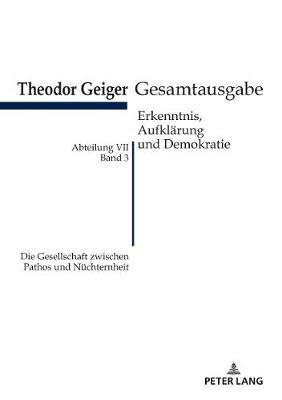 Theodor Geiger Gesamtausgabe

Erkenntnis, Aufklärung und Demokratie

Abteilung VII
Band 3

Die Gesellschaft zwischen Pathos und Nüchternheit

PETER LANG